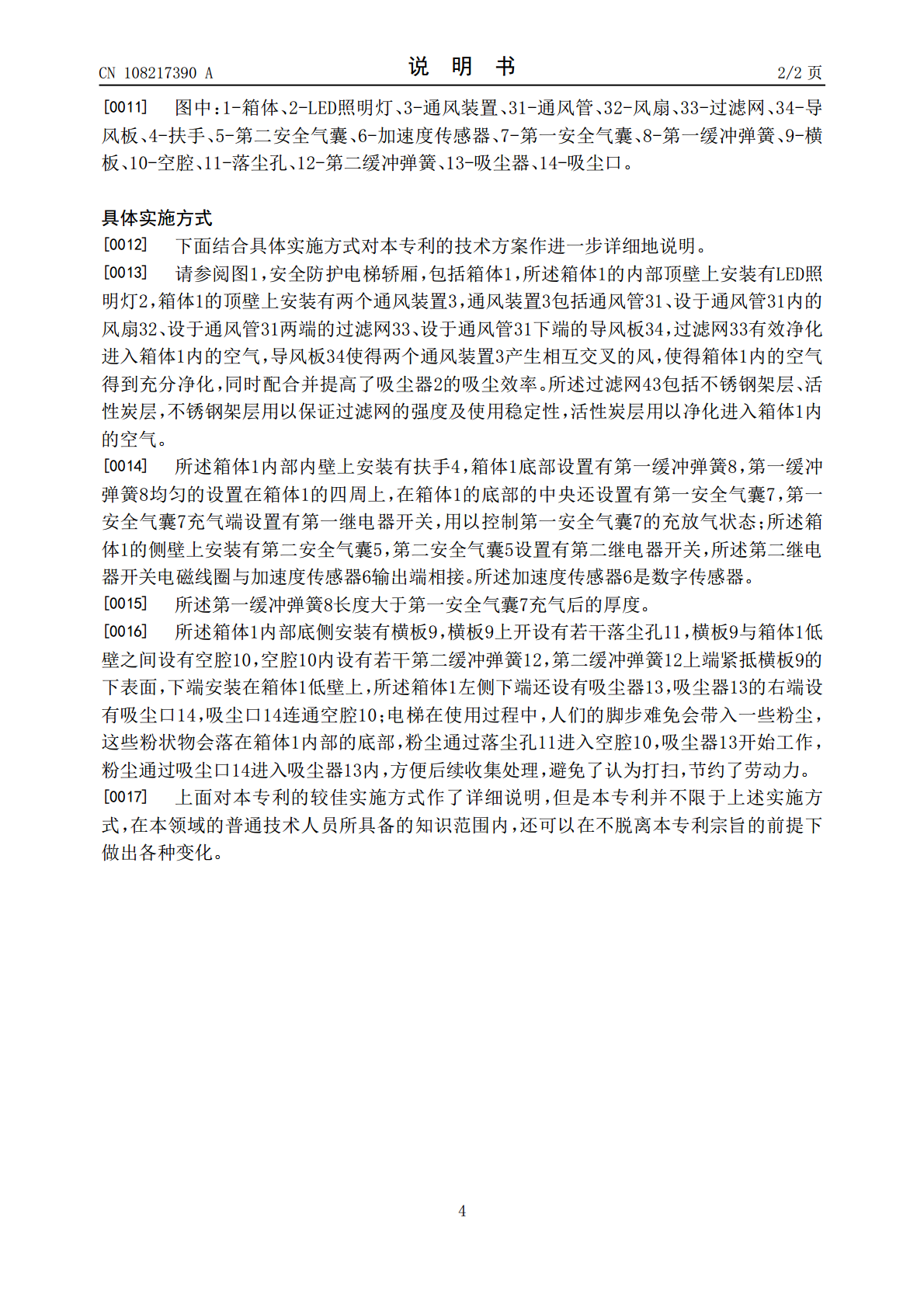 CN 108217390 A

说明书

2/2页

[0011] 图中:1-箱体、2-LED照明灯、3-通风装置、31-通风管、32-风扇、33-过滤网、34-导风板、4-扶手、5-第二安全气囊、6-加速度传感器、7-第一安全气囊、8-第一缓冲弹簧、9-横板、10-空腔、11-落尘孔、12-第二缓冲弹簧、13-吸尘器、14-吸尘口。

具体实施方式

[0012] 下面结合具体实施方式对本专利的技术方案作进一步详细地说明。

[0013] 请参阅图1,安全防护电梯轿厢,包括箱体1,所述箱体1的内部顶壁上安装有LED照明灯2,箱体1的顶壁上安装有两个通风装置3,通风装置3包括通风管31、设于通风管31内的风扇32、设于通风管31两端的过滤网33、设于通风管31下端的导风板34,过滤网33有效净化进入箱体1内的空气,导风板34使得两个通风装置3产生相互交叉的风,使得箱体1内的空气得到充分净化,同时配合并提高了吸尘器2的吸尘效率。所述过滤网43包括不锈钢架层、活性炭层,不锈钢架层用以保证过滤网的强度及使用稳定性,活性炭层用以净化进入箱体1内的空气。

[0014] 所述箱体1内部内壁上安装有扶手4,箱体1底部设置有第一缓冲弹簧8,第一缓冲弹簧8均匀的设置在箱体1的四周上,在箱体1的底部的中央还设置有第一安全气囊7,第一安全气囊7充气端设置有第一继电器开关,用以控制第一安全气囊7的充放气状态;所述箱体1的侧壁上安装有第二安全气囊5,第二安全气囊5设置有第二继电器开关,所述第二继电器开关电磁线圈与加速度传感器6输出端相接。所述加速度传感器6是数字传感器。

[0015] 所述第一缓冲弹簧8长度大于第一安全气囊7充气后的厚度。

[0016] 所述箱体1内部底侧安装有横板9,横板9上开设有若干落尘孔11,横板9与箱体1低壁之间设有空腔10,空腔10内设有若干第二缓冲弹簧12,第二缓冲弹簧12上端紧抵横板9的下表面,下端安装在箱体1低壁上,所述箱体1左侧下端还设有吸尘器13,吸尘器13的右端设有吸尘口14,吸尘口14连通空腔10;电梯在使用过程中,人们的脚步难免会带入一些粉尘,这些粉状物会落在箱体1内部的底部,粉尘通过落尘孔11进入空腔10,吸尘器13开始工作,粉尘通过吸尘口14进入吸尘器13内,方便后续收集处理,避免了认为打扫,节约了劳动力。

[0017] 上面对本专利的较佳实施方式作了详细说明,但是本专利并不限于上述实施方式,在本领域的普通技术人员所具备的知识范围内,还可以在不脱离本专利宗旨的前提下做出各种变化。

4